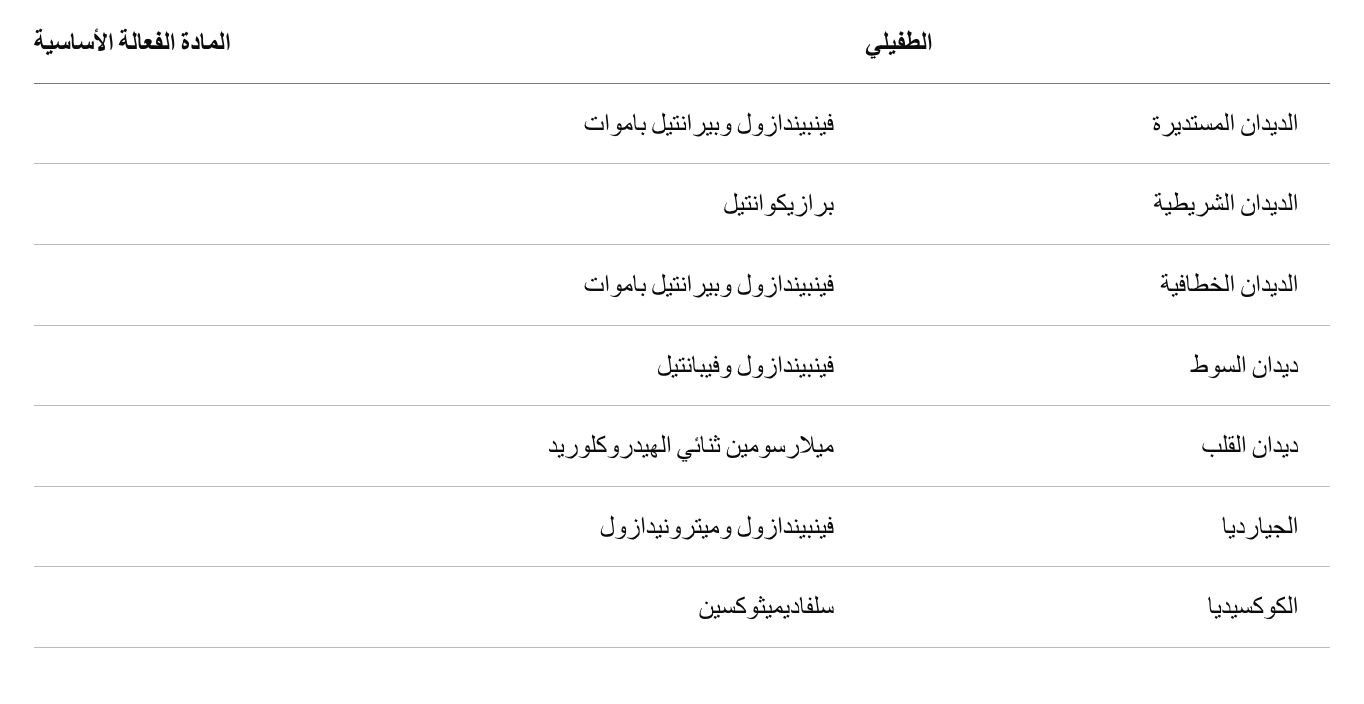 | الطفيلي | المادة الفعالة الأساسية |
|---|---|
| الديدان المستديرة | فينبيندازول وبيرانتيل باموات |
| الديدان الشريطية | برازيكوانتيل |
| الديدان الخطافية | فينبيندازول وبيرانتيل باموات |
| ديدان السوط | فينبيندازول وفيبانتيل |
| ديدان القلب | ميلارسومين ثنائي الهيدروكلوريد |
| الجيارديا | فينبيندازول وميترونيدازول |
| الكوكسيديا | سلفاديميثوكسين |